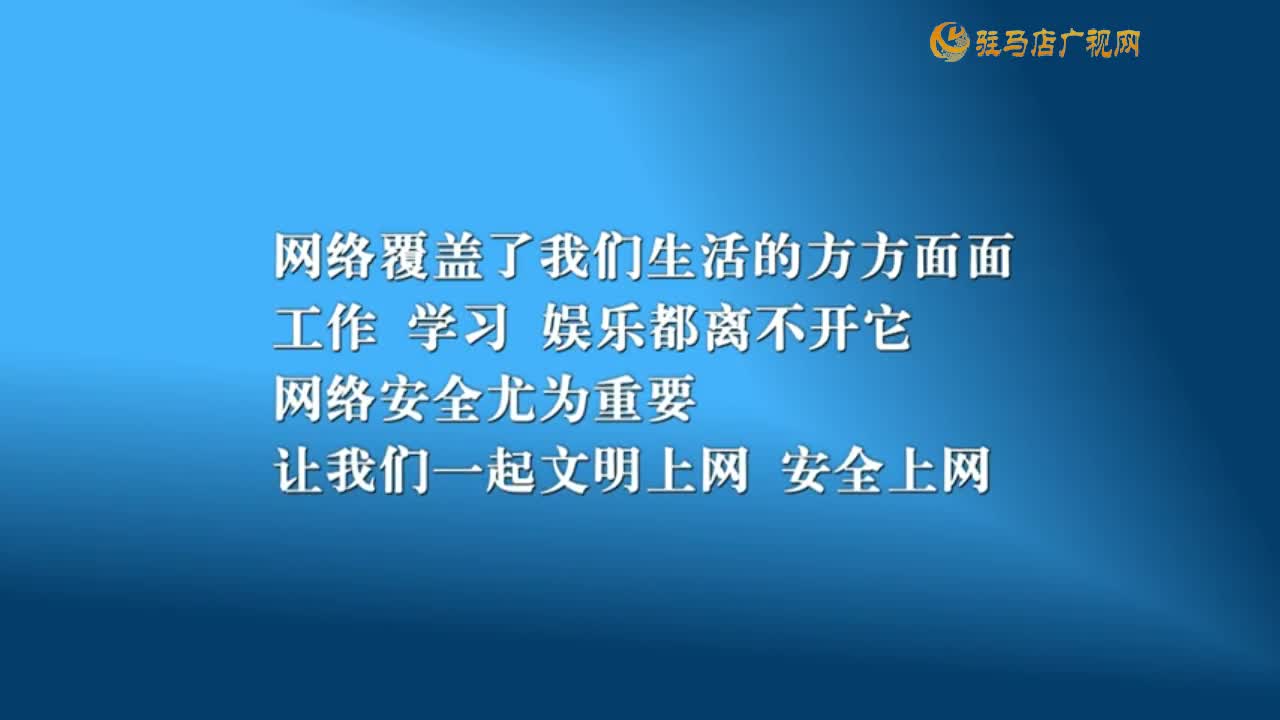 驻马店广视网

网络覆盖了我们生活的方方面面
工作 学习 娱乐都离不开它
网络安全尤为重要
让我们一起文明上网 安全上网